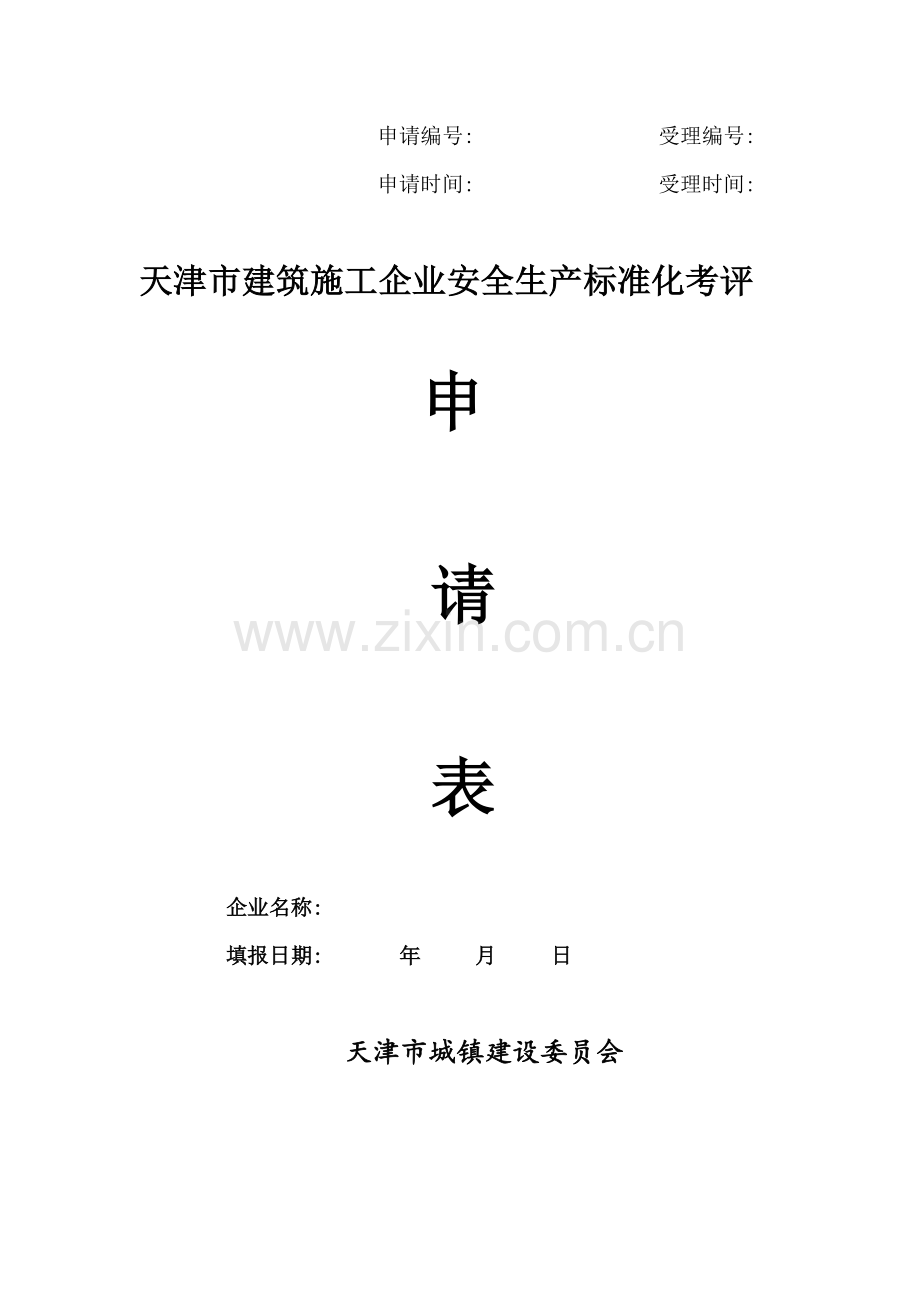 申请编号:　　　　　　　　受理编号:

申请时间:　　　　　　　　受理时间:

天津市建筑施工企业安全生产标准化考评

申

请

www.zixin.com.cn

表

企业名称:

填报日期:　　　年　　月　　日

天津市城镇建设委员会